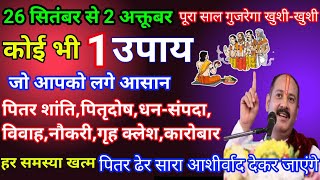 26 सितंबर से 2 अक्तूबर पूरा साल गुजरेगा खुशी-खुशी

कोई भी 1 उपाय

जो आपको लगे आसान

पितर शांति,पितृदोष,धन-संपदा, विवाह,नौकरी,गृह क्लेश,कारोबार

हर समस्या खत्म पितर ढेर सारा आशीर्वाद देकर जाएंगे